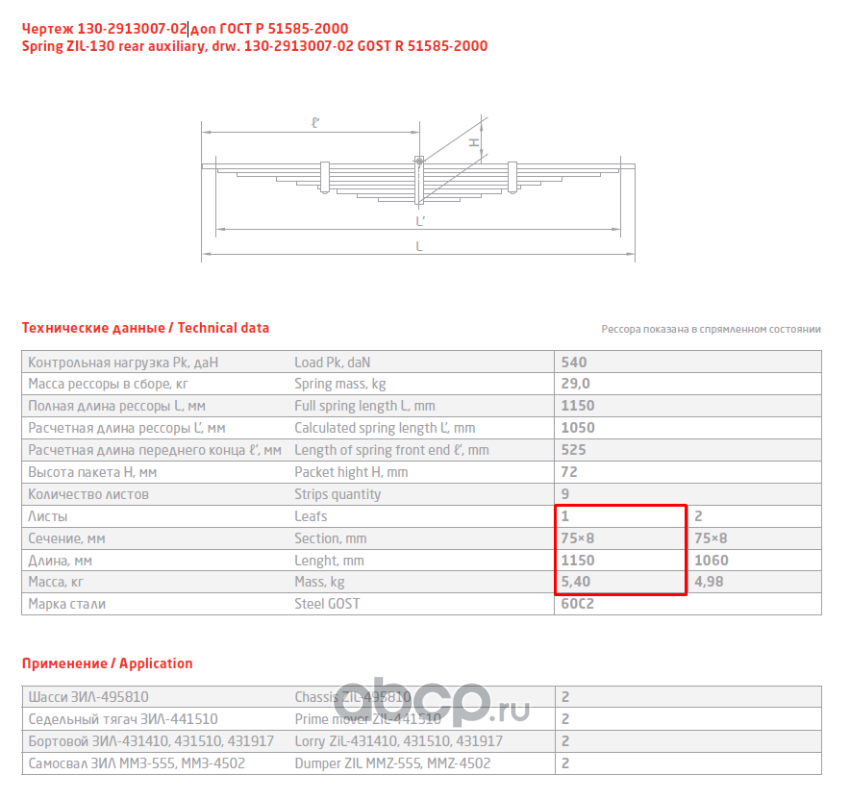 Чертеж 130-2913007-02 доп ГОСТ Р 51585-2000
Spring ZIL-130 rear auxiliary, drw. 130-2913007-02 GOST R 51585-2000

ℓ'
H
L'
L

Технические данные / Technical data

Рессора показана в спрямленном состоянии

| Контрольная нагрузка Pk, даН | Load Pk, daN | 540 | |
|---|---|---|---|
| Масса рессоры в сборе, кг | Spring mass, kg | 29,0 | |
| Полная длина рессоры L, мм | Full spring length L, mm | 1150 | |
| Расчетная длина рессоры L', мм | Calculated spring length L', mm | 1050 | |
| Расчетная длина переднего конца ℓ', мм | Length of spring front end ℓ', mm | 525 | |
| Высота пакета H, мм | Packet hight H, mm | 72 | |
| Количество листов | Strips quantity | 9 | |
| Листы | Leafs | 1 | 2 |
| Сечение, мм | Section, mm | 75×8 | 75×8 |
| Длина, мм | Lenght, mm | 1150 | 1060 |
| Масса, кг | Mass, kg | 5,40 | 4,98 |
| Марка стали | Steel GOST | 60С2 | |

Применение / Application

| Шасси ЗИЛ-495810 | Chassis ZIL-495810 | 2 |
|---|---|---|
| Седельный тягач ЗИЛ-441510 | Prime mover ZIL-441510 | 2 |
| Бортовой ЗИЛ-431410, 431510, 431917 | Lorry ZiL-431410, 431510, 431917 | 2 |
| Самосвал ЗИЛ ММЗ-555, ММЗ-4502 | Dumper ZIL MMZ-555, MMZ-4502 | 2 |

obcp.ru